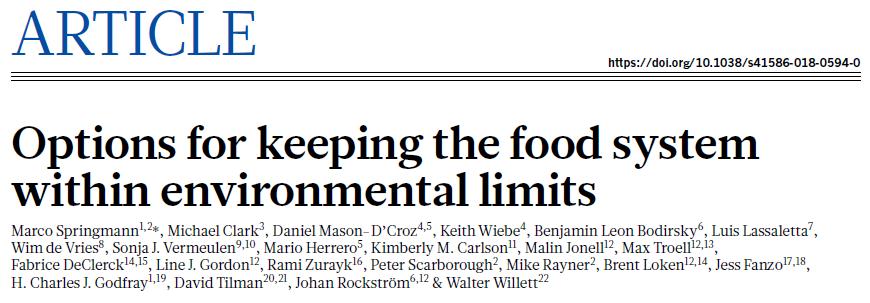 ARTICLE

https://doi.org/10.1038/s41586-018-0594-0

Options for keeping the food system within environmental limits

Marco Springmann$^{1,2*}$, Michael Clark$^{3}$, Daniel Mason-D'Croz$^{4,5}$, Keith Wiebe$^{4}$, Benjamin Leon Bodirsky$^{6}$, Luis Lassaletta$^{7}$, Wim de Vries$^{8}$, Sonja J. Vermeulen$^{9,10}$, Mario Herrero$^{5}$, Kimberly M. Carlson$^{11}$, Malin Jonell$^{12}$, Max Troell$^{12,13}$, Fabrice DeClerck$^{14,15}$, Line J. Gordon$^{12}$, Rami Zurayk$^{16}$, Peter Scarborough$^{2}$, Mike Rayner$^{2}$, Brent Loken$^{12,14}$, Jess Fanzo$^{17,18}$, H. Charles J. Godfray$^{1,19}$, David Tilman$^{20,21}$, Johan Rockström$^{6,12}$ & Walter Willett$^{22}$